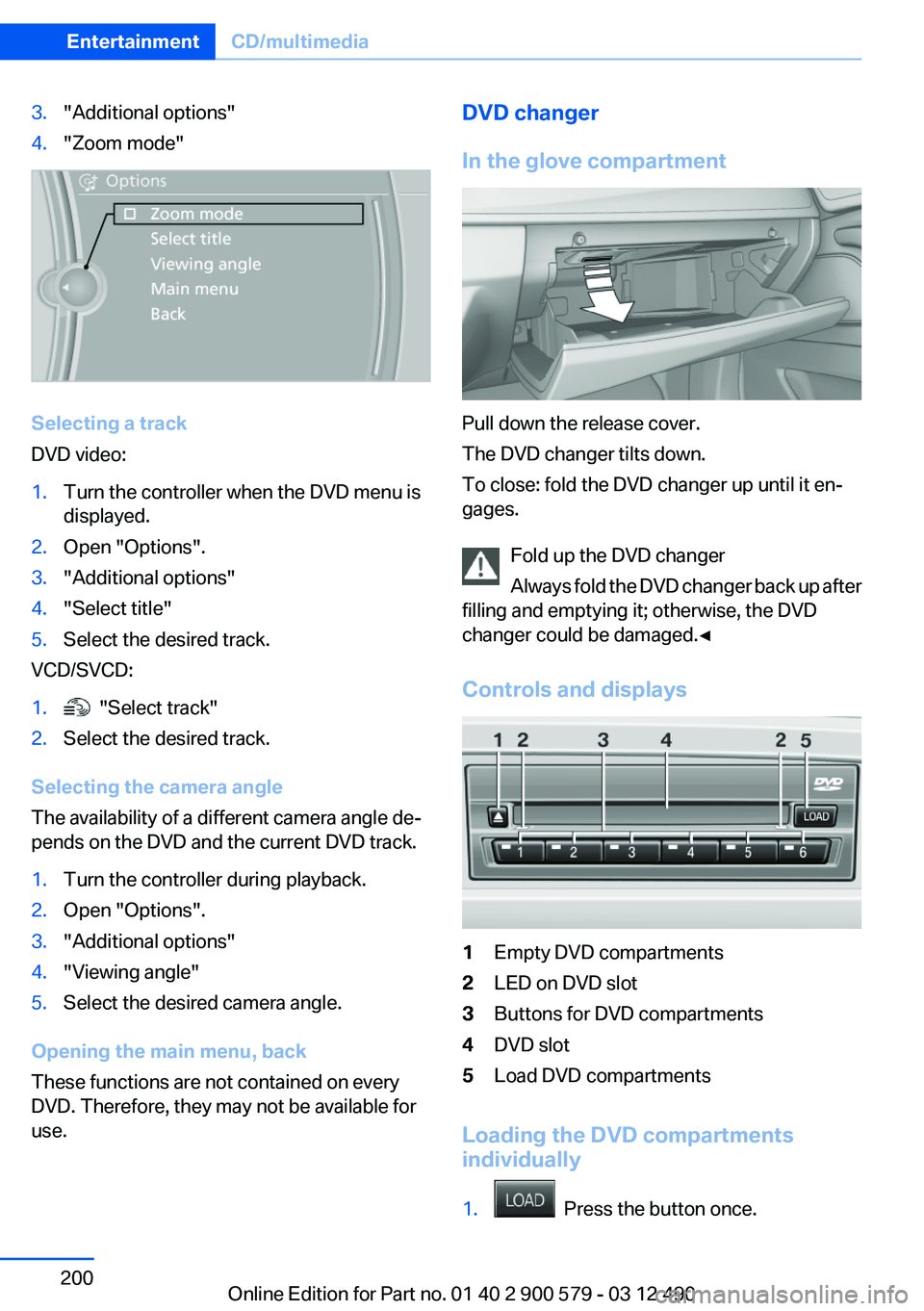 Entertainment CD/multimedia

3. "Additional options"
4. "Zoom mode"

Options
Zoom mode
Select title
Viewing angle
Main menu
Back

Selecting a track

DVD video:

1. Turn the controller when the DVD menu is displayed.
2. Open "Options".
3. "Additional options"
4. "Select title"
5. Select the desired track.

VCD/SVCD:

1. "Select track"
2. Select the desired track.

Selecting the camera angle

The availability of a different camera angle depends on the DVD and the current DVD track.

1. Turn the controller during playback.
2. Open "Options".
3. "Additional options"
4. "Viewing angle"
5. Select the desired camera angle.

Opening the main menu, back

These functions are not contained on every DVD. Therefore, they may not be available for use.

DVD changer

In the glove compartment

Pull down the release cover.

The DVD changer tilts down.

To close: fold the DVD changer up until it engages.

Fold up the DVD changer

Always fold the DVD changer back up after filling and emptying it; otherwise, the DVD changer could be damaged.◄

Controls and displays

1 2 3 4 2 5
DVD
LOAD
1 2 3 4 5 6

1 Empty DVD compartments
2 LED on DVD slot
3 Buttons for DVD compartments
4 DVD slot
5 Load DVD compartments

Loading the DVD compartments individually

1. LOAD Press the button once.

200

Online Edition for Part no. 01 40 2 900 579 - 03 12 490 carmanualsonline.info